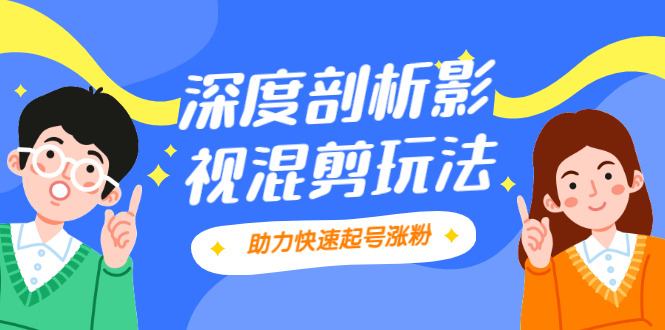 深度剖析影视混剪玩法

助力快速起号涨粉